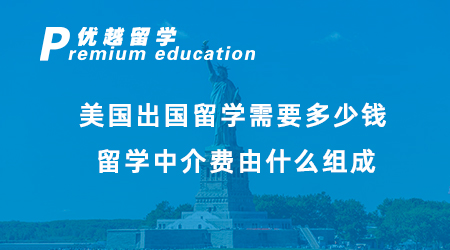 优越留学
Premium education

美国出国留学需要多少钱
留学中介费由什么组成